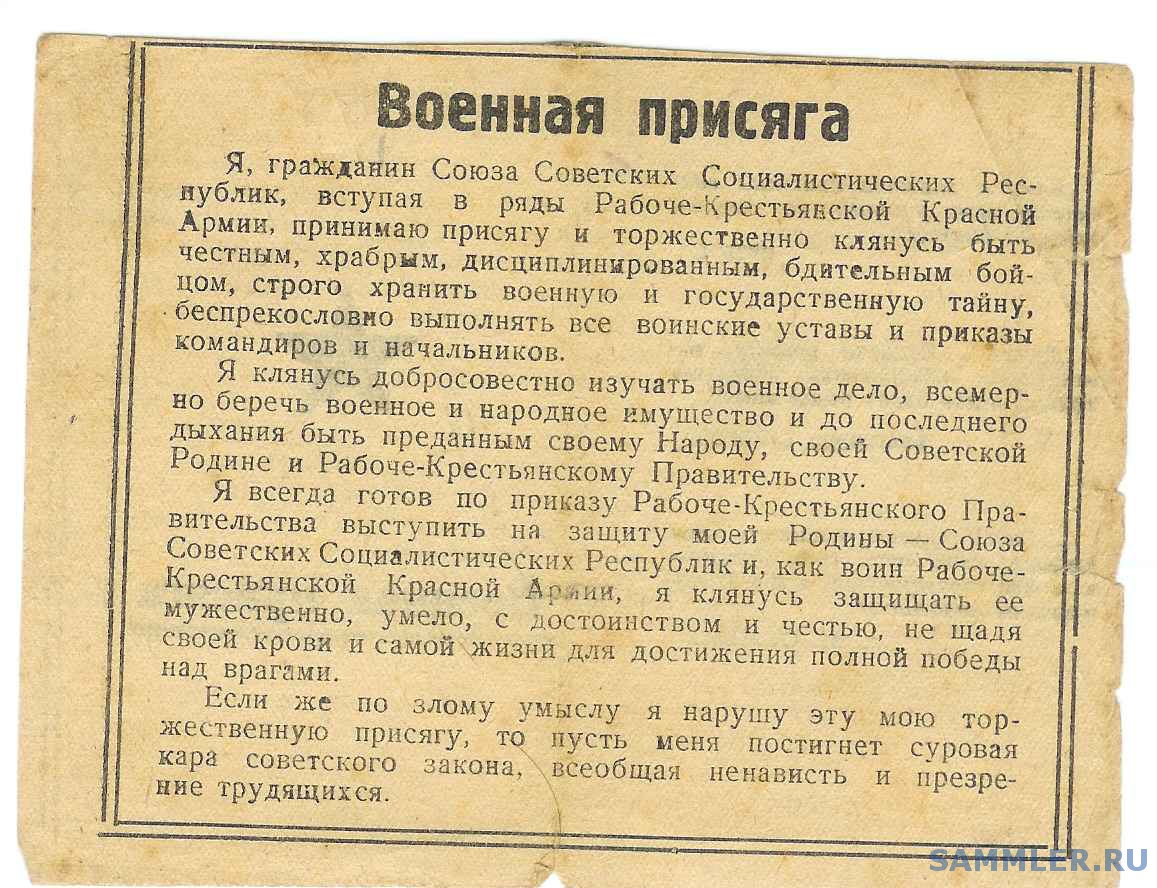 Военная присяга

Я, гражданин Союза Советских Социалистических Республик, вступая в ряды Рабоче-Крестьянской Красной Армии, принимаю присягу и торжественно клянусь быть честным, храбрым, дисциплинированным, бдительным бойцом, строго хранить военную и государственную тайну, беспрекословно выполнять все воинские уставы и приказы командиров и начальников.

Я клянусь добросовестно изучать военное дело, всемерно беречь военное и народное имущество и до последнего дыхания быть преданным своему Народу, своей Советской Родине и Рабоче-Крестьянскому Правительству.

Я всегда готов по приказу Рабоче-Крестьянского Правительства выступить на защиту моей Родины — Союза Советских Социалистических Республик и, как воин Рабоче-Крестьянской Красной Армии, я клянусь защищать ее мужественно, умело, с достоинством и честью, не щадя своей крови и самой жизни для достижения полной победы над врагами.

Если же по злому умыслу я нарушу эту мою торжественную присягу, то пусть меня постигнет суровая кара советского закона, всеобщая ненависть и презрение трудящихся.

SAMMLER.RU